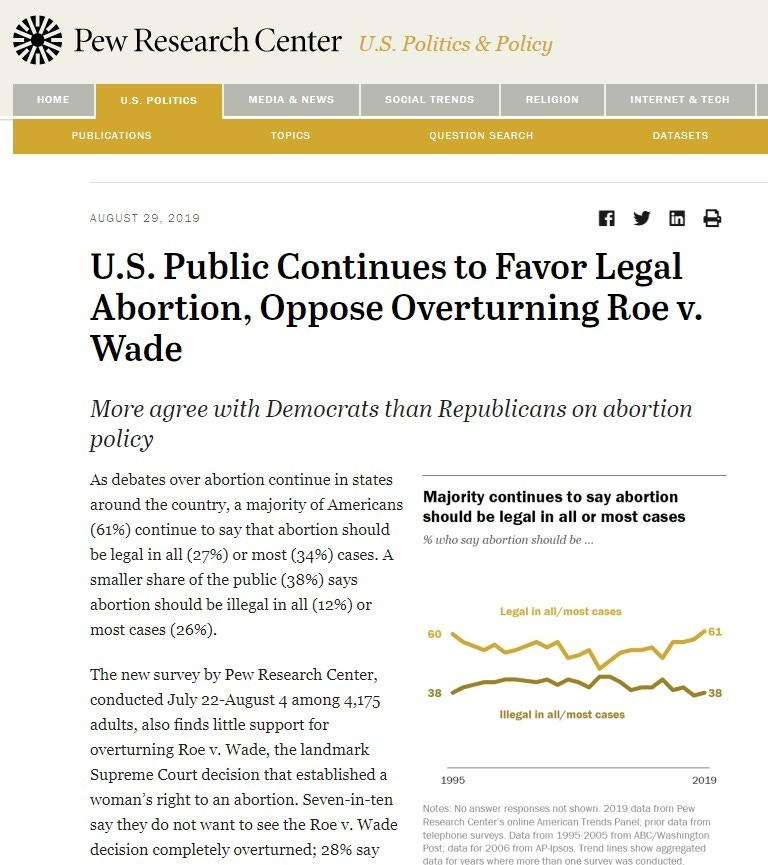 Pew Research Center U.S. Politics & Policy

HOME U.S. POLITICS MEDIA & NEWS SOCIAL TRENDS RELIGION INTERNET & TECH

PUBLICATIONS TOPICS QUESTION SEARCH DATASETS

AUGUST 29, 2019

U.S. Public Continues to Favor Legal Abortion, Oppose Overturning Roe v. Wade

More agree with Democrats than Republicans on abortion policy

As debates over abortion continue in states around the country, a majority of Americans (61%) continue to say that abortion should be legal in all (27%) or most (34%) cases. A smaller share of the public (38%) says abortion should be illegal in all (12%) or most cases (26%).

The new survey by Pew Research Center, conducted July 22-August 4 among 4,175 adults, also finds little support for overturning Roe v. Wade, the landmark Supreme Court decision that established a woman's right to an abortion. Seven-in-ten say they do not want to see the Roe v. Wade decision completely overturned; 28% say

Majority continues to say abortion should be legal in all or most cases

% who say abortion should be ...

Legal in all/most cases

60

61

38

38

Illegal in all/most cases

1995

2019

Notes: No answer responses not shown. 2019 data from Pew Research Center's online American Trends Panel; prior data from telephone surveys. Data from 1995-2005 from ABC/Washington Post; data for 2006 from AP-Ipsos. Trend lines show aggregated data for years where more than one survey was conducted.